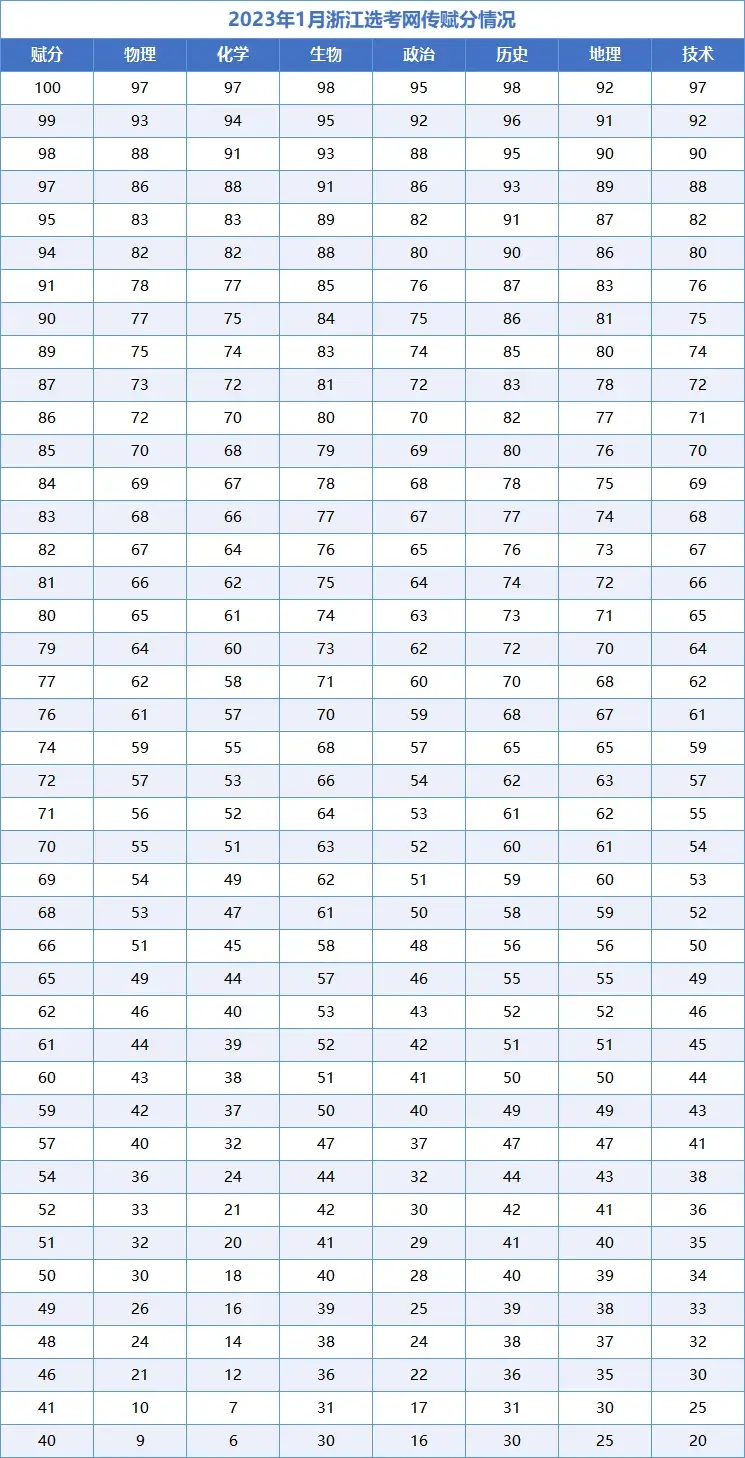 2023年1月浙江选考网传赋分情况

| 赋分 | 物理 | 化学 | 生物 | 政治 | 历史 | 地理 | 技术 |
|---|---|---|---|---|---|---|---|
| 100 | 97 | 97 | 98 | 95 | 98 | 92 | 97 |
| 99 | 93 | 94 | 95 | 92 | 96 | 91 | 92 |
| 98 | 88 | 91 | 93 | 88 | 95 | 90 | 90 |
| 97 | 86 | 88 | 91 | 86 | 93 | 89 | 88 |
| 95 | 83 | 83 | 89 | 82 | 91 | 87 | 82 |
| 94 | 82 | 82 | 88 | 80 | 90 | 86 | 80 |
| 91 | 78 | 77 | 85 | 76 | 87 | 83 | 76 |
| 90 | 77 | 75 | 84 | 75 | 86 | 81 | 75 |
| 89 | 75 | 74 | 83 | 74 | 85 | 80 | 74 |
| 87 | 73 | 72 | 81 | 72 | 83 | 78 | 72 |
| 86 | 72 | 70 | 80 | 70 | 82 | 77 | 71 |
| 85 | 70 | 68 | 79 | 69 | 80 | 76 | 70 |
| 84 | 69 | 67 | 78 | 68 | 78 | 75 | 69 |
| 83 | 68 | 66 | 77 | 67 | 77 | 74 | 68 |
| 82 | 67 | 64 | 76 | 65 | 76 | 73 | 67 |
| 81 | 66 | 62 | 75 | 64 | 74 | 72 | 66 |
| 80 | 65 | 61 | 74 | 63 | 73 | 71 | 65 |
| 79 | 64 | 60 | 73 | 62 | 72 | 70 | 64 |
| 77 | 62 | 58 | 71 | 60 | 70 | 68 | 62 |
| 76 | 61 | 57 | 70 | 59 | 68 | 67 | 61 |
| 74 | 59 | 55 | 68 | 57 | 65 | 65 | 59 |
| 72 | 57 | 53 | 66 | 54 | 62 | 63 | 57 |
| 71 | 56 | 52 | 64 | 53 | 61 | 62 | 55 |
| 70 | 55 | 51 | 63 | 52 | 60 | 61 | 54 |
| 69 | 54 | 49 | 62 | 51 | 59 | 60 | 53 |
| 68 | 53 | 47 | 61 | 50 | 58 | 59 | 52 |
| 66 | 51 | 45 | 58 | 48 | 56 | 56 | 50 |
| 65 | 49 | 44 | 57 | 46 | 55 | 55 | 49 |
| 62 | 46 | 40 | 53 | 43 | 52 | 52 | 46 |
| 61 | 44 | 39 | 52 | 42 | 51 | 51 | 45 |
| 60 | 43 | 38 | 51 | 41 | 50 | 50 | 44 |
| 59 | 42 | 37 | 50 | 40 | 49 | 49 | 43 |
| 57 | 40 | 32 | 47 | 37 | 47 | 47 | 41 |
| 54 | 36 | 24 | 44 | 32 | 44 | 43 | 38 |
| 52 | 33 | 21 | 42 | 30 | 42 | 41 | 36 |
| 51 | 32 | 20 | 41 | 29 | 41 | 40 | 35 |
| 50 | 30 | 18 | 40 | 28 | 40 | 39 | 34 |
| 49 | 26 | 16 | 39 | 25 | 39 | 38 | 33 |
| 48 | 24 | 14 | 38 | 24 | 38 | 37 | 32 |
| 46 | 21 | 12 | 36 | 22 | 36 | 35 | 30 |
| 41 | 10 | 7 | 31 | 17 | 31 | 30 | 25 |
| 40 | 9 | 6 | 30 | 16 | 30 | 25 | 20 |